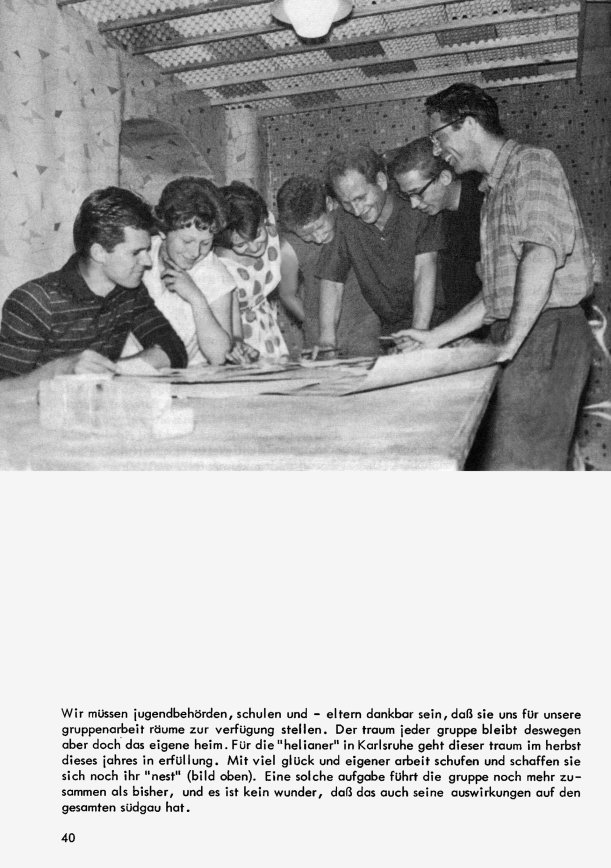 Wir müssen jugendbehörden, schulen und - eltern dankbar sein, daß sie uns für unsere gruppenarbeit räume zur verfügung stellen. Der traum jeder gruppe bleibt deswegen aber doch das eigene heim. Für die "helianer" in Karlsruhe geht dieser traum im herbst dieses jahres in erfüllung. Mit viel glück und eigener arbeit schufen und schaffen sie sich noch ihr "nest" (bild oben). Eine solche aufgabe führt die gruppe noch mehr zusammen als bisher, und es ist kein wunder, daß das auch seine auswirkungen auf den gesamten südgau hat.

40